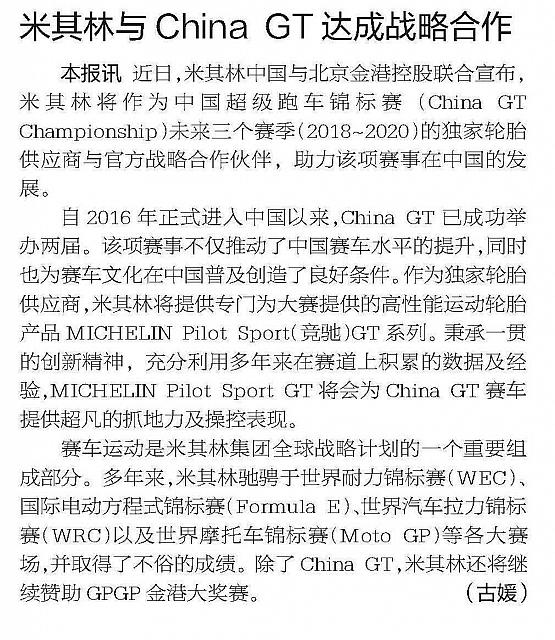 米其林与 China GT 达成战略合作

本报讯 近日，米其林中国与北京金港控股联合宣布，米其林将作为中国超级跑车锦标赛（China GT Championship）未来三个赛季（2018~2020）的独家轮胎供应商与官方战略合作伙伴，助力该项赛事在中国的发展。

自 2016 年正式进入中国以来，China GT 已成功举办两届。该项赛事不仅推动了中国赛车水平的提升，同时也为赛车文化在中国普及创造了良好条件。作为独家轮胎供应商，米其林将提供专门为大赛提供的高性能运动轮胎产品 MICHELIN Pilot Sport（竞驰）GT 系列。秉承一贯的创新精神，充分利用多年来在赛道上积累的数据及经验，MICHELIN Pilot Sport GT 将会为 China GT 赛车提供超凡的抓地力及操控表现。

赛车运动是米其林集团全球战略计划的一个重要组成部分。多年来，米其林驰骋于世界耐力锦标赛（WEC）、国际电动方程式锦标赛（Formula E）、世界汽车拉力锦标赛（WRC）以及世界摩托车锦标赛（Moto GP）等各大赛场，并取得了不俗的成绩。除了 China GT，米其林还将继续赞助 GPGP 金港大奖赛。 （古媛）